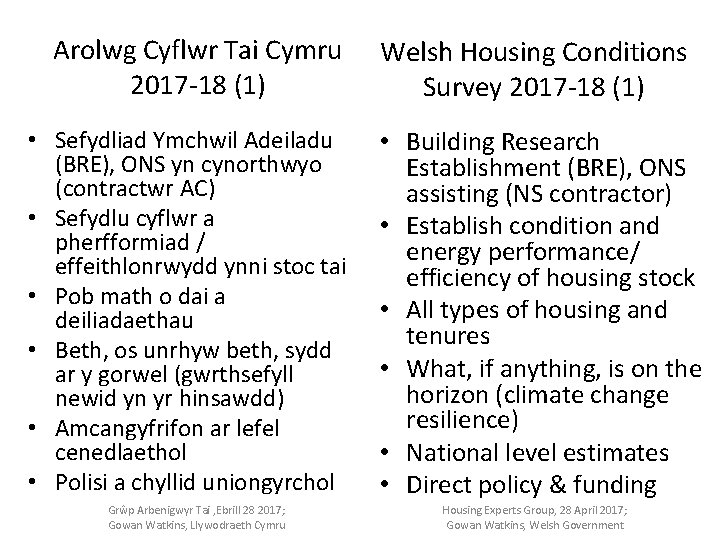 Arolwg Cyflwr Tai Cymru 2017-18 (1)

• Sefydliad Ymchwil Adeiladu (BRE), ONS yn cynorthwyo (contractwr AC)
• Sefydlu cyflwr a pherfformiad / effeithlonrwydd ynni stoc tai
• Pob math o dai a deiliadaethau
• Beth, os unrhyw beth, sydd ar y gorwel (gwrthsefyll newid yn yr hinsawdd)
• Amcangyfrifon ar lefel cenedlaethol
• Polisi a chyllid uniongyrchol

Grŵp Arbenigwyr Tai ,Ebrill 28 2017;
Gowan Watkins, Llywodraeth Cymru

Welsh Housing Conditions Survey 2017-18 (1)

• Building Research Establishment (BRE), ONS assisting (NS contractor)
• Establish condition and energy performance/ efficiency of housing stock
• All types of housing and tenures
• What, if anything, is on the horizon (climate change resilience)
• National level estimates
• Direct policy & funding

Housing Experts Group, 28 April 2017;
Gowan Watkins, Welsh Government